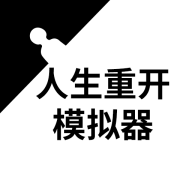 人生重开
模拟器